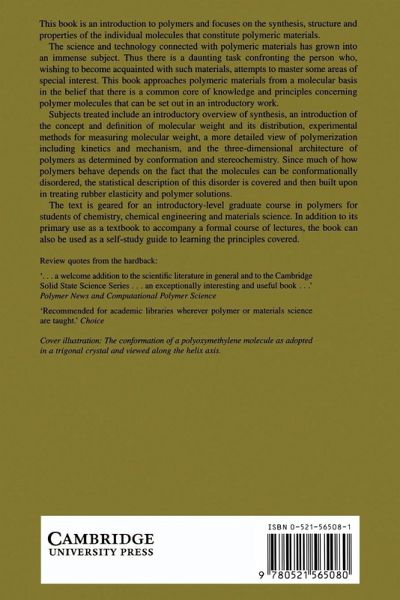 This book is an introduction to polymers and focuses on the synthesis, structure and properties of the individual molecules that constitute polymeric materials.

The science and technology connected with polymeric materials has grown into an immense subject. Thus there is a daunting task confronting the person who, wishing to become acquainted with such materials, attempts to master some areas of special interest. This book approaches polymeric materials from a molecular basis in the belief that there is a common core of knowledge and principles concerning polymer molecules that can be set out in an introductory work.

Subjects treated include an introductory overview of synthesis, an introduction of the concept and definition of molecular weight and its distribution, experimental methods for measuring molecular weight, a more detailed view of polymerization including kinetics and mechanism, and the three-dimensional architecture of polymers as determined by conformation and stereochemistry. Since much of how polymers behave depends on the fact that the molecules can be conformationally disordered, the statistical description of this disorder is covered and then built upon in treating rubber elasticity and polymer solutions.

The text is geared for an introductory-level graduate course in polymers for students of chemistry, chemical engineering and materials science. In addition to its primary use as a textbook to accompany a formal course of lectures, the book can also be used as a self-study guide to learning the principles covered.

Review quotes from the hardback:

'. . . a welcome addition to the scientific literature in general and to the Cambridge Solid State Science Series . . . an exceptionally interesting and useful book . . .' Polymer News and Computational Polymer Science

'Recommended for academic libraries wherever polymer or materials science are taught.' Choice

Cover illustration: The conformation of a polyoxymethylene molecule as adopted in a trigonal crystal and viewed along the helix axis.

CAMBRIDGE
UNIVERSITY PRESS

ISBN 0-521-56508-1

9 780521 565080